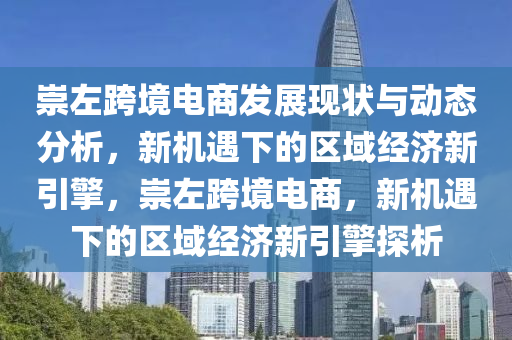 崇左跨境电商发展现状与动态分析，新机遇下的区域经济新引擎，崇左跨境电商，新机遇下的区域经济新引擎探析